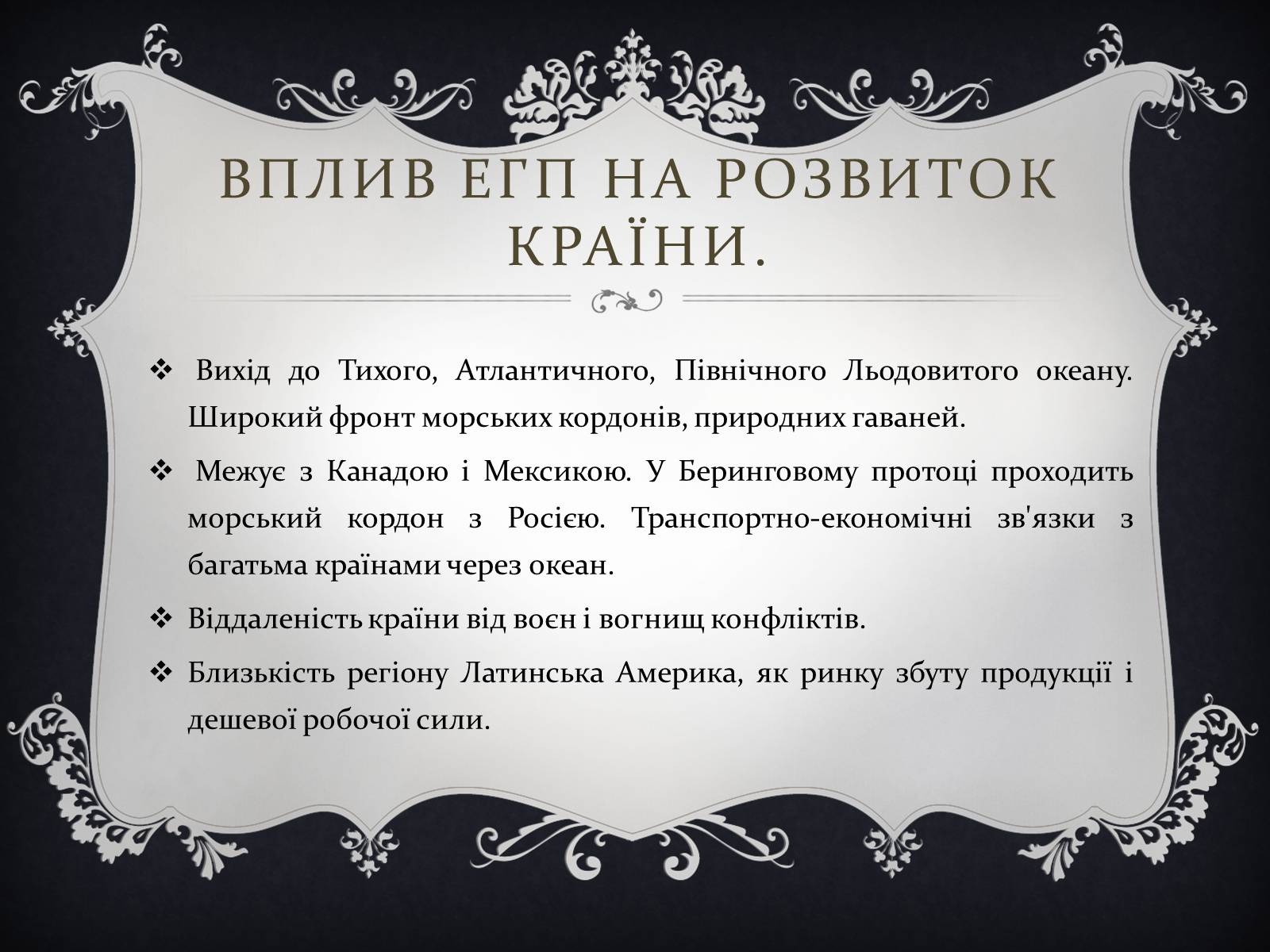 ВПЛИВ ЕГП НА РОЗВИТОК КРАЇНИ.

❖ Вихід до Тихого, Атлантичного, Північного Льодовитого океану. Широкий фронт морських кордонів, природних гаваней.

❖ Межує з Канадою і Мексикою. У Беринговому протоці проходить морський кордон з Росією. Транспортно-економічні зв'язки з багатьма країнами через океан.

❖ Віддаленість країни від воєн і вогнищ конфліктів.

❖ Близькість регіону Латинська Америка, як ринку збуту продукції і дешевої робочої сили.